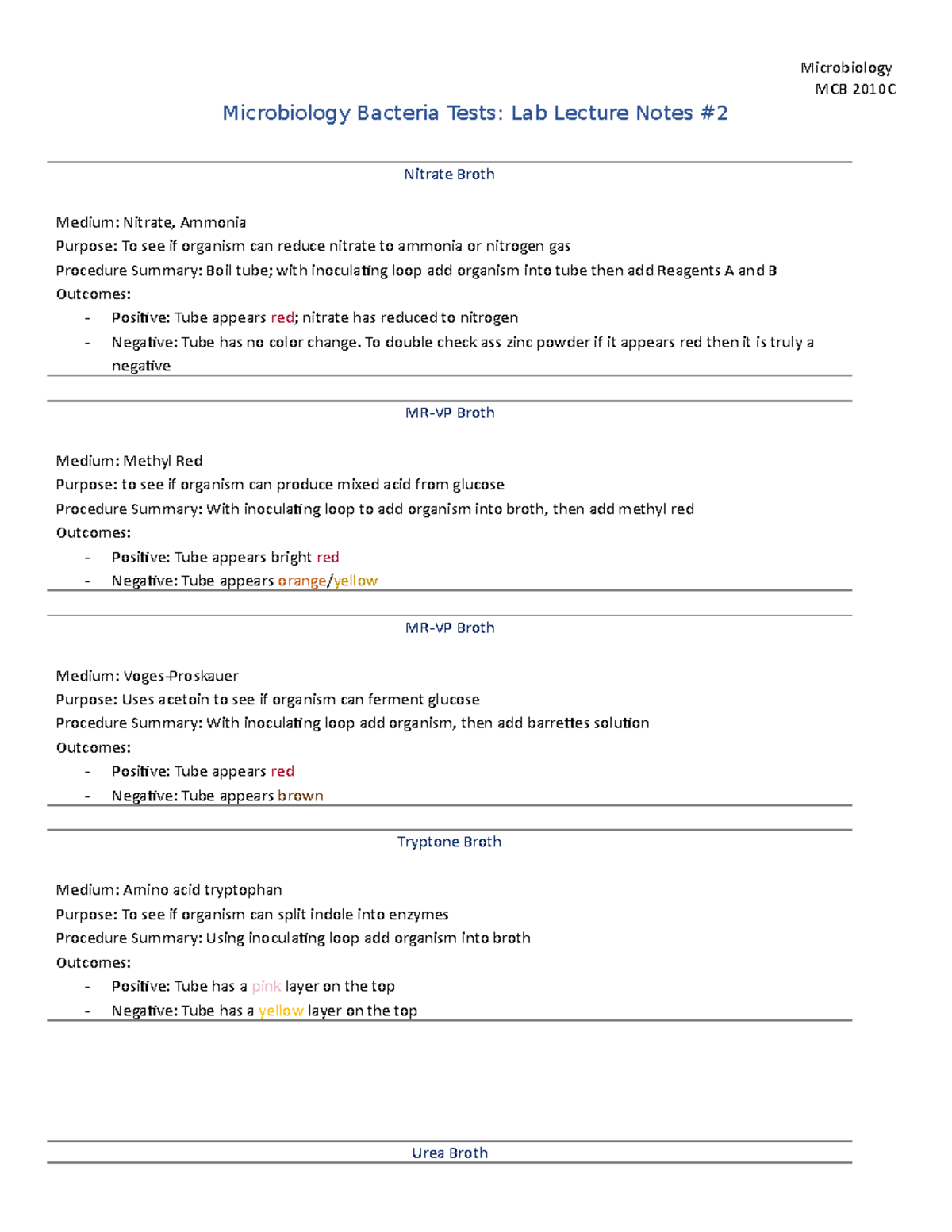 Microbiology
MCB 2010C

Microbiology Bacteria Tests: Lab Lecture Notes #2

Nitrate Broth

Medium: Nitrate, Ammonia
Purpose: To see if organism can reduce nitrate to ammonia or nitrogen gas
Procedure Summary: Boil tube; with inoculating loop add organism into tube then add Reagents A and B
Outcomes:
- Positive: Tube appears red; nitrate has reduced to nitrogen
- Negative: Tube has no color change. To double check ass zinc powder if it appears red then it is truly a negative

MR-VP Broth

Medium: Methyl Red
Purpose: to see if organism can produce mixed acid from glucose
Procedure Summary: With inoculating loop to add organism into broth, then add methyl red
Outcomes:
- Positive: Tube appears bright red
- Negative: Tube appears orange/yellow

MR-VP Broth

Medium: Voges-Proskauer
Purpose: Uses acetoin to see if organism can ferment glucose
Procedure Summary: With inoculating loop add organism, then add barrettes solution
Outcomes:
- Positive: Tube appears red
- Negative: Tube appears brown

Tryptone Broth

Medium: Amino acid tryptophan
Purpose: To see if organism can split indole into enzymes
Procedure Summary: Using inoculating loop add organism into broth
Outcomes:
- Positive: Tube has a pink layer on the top
- Negative: Tube has a yellow layer on the top

Urea Broth